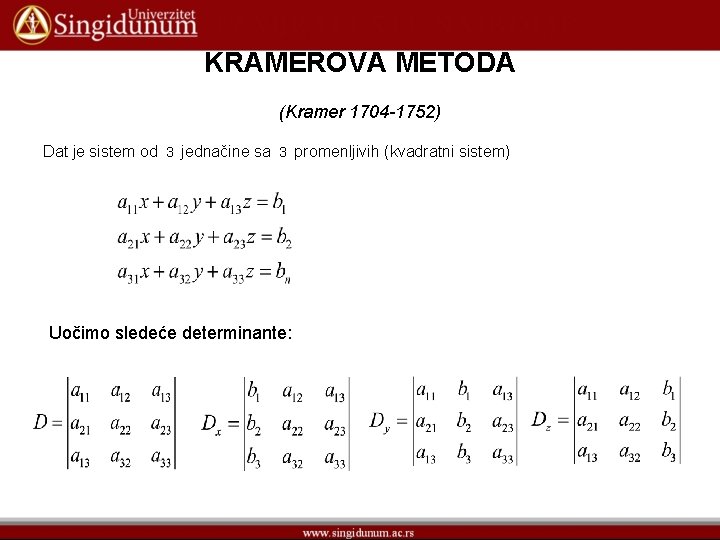 Univerzitet Singidunum

KRAMEROVA METODA

(Kramer 1704-1752)

Dat je sistem od 3 jednačine sa 3 promenljivih (kvadratni sistem)

$a_{11}x + a_{12}y + a_{13}z = b_1$
$a_{21}x + a_{22}y + a_{23}z = b_2$
$a_{31}x + a_{32}y + a_{33}z = b_n$

Uočimo sledeće determinante:

$D = \begin{vmatrix} a_{11} & a_{12} & a_{13} \\ a_{21} & a_{22} & a_{23} \\ a_{13} & a_{32} & a_{33} \end{vmatrix}$ $D_x = \begin{vmatrix} b_1 & a_{12} & a_{13} \\ b_2 & a_{22} & a_{23} \\ b_3 & a_{32} & a_{33} \end{vmatrix}$ $D_y = \begin{vmatrix} a_{11} & b_1 & a_{13} \\ a_{21} & b_2 & a_{23} \\ a_{13} & b_3 & a_{33} \end{vmatrix}$ $D_z = \begin{vmatrix} a_{11} & a_{12} & b_1 \\ a_{21} & a_{22} & b_2 \\ a_{13} & a_{32} & b_3 \end{vmatrix}$

www.singidunum.ac.rs